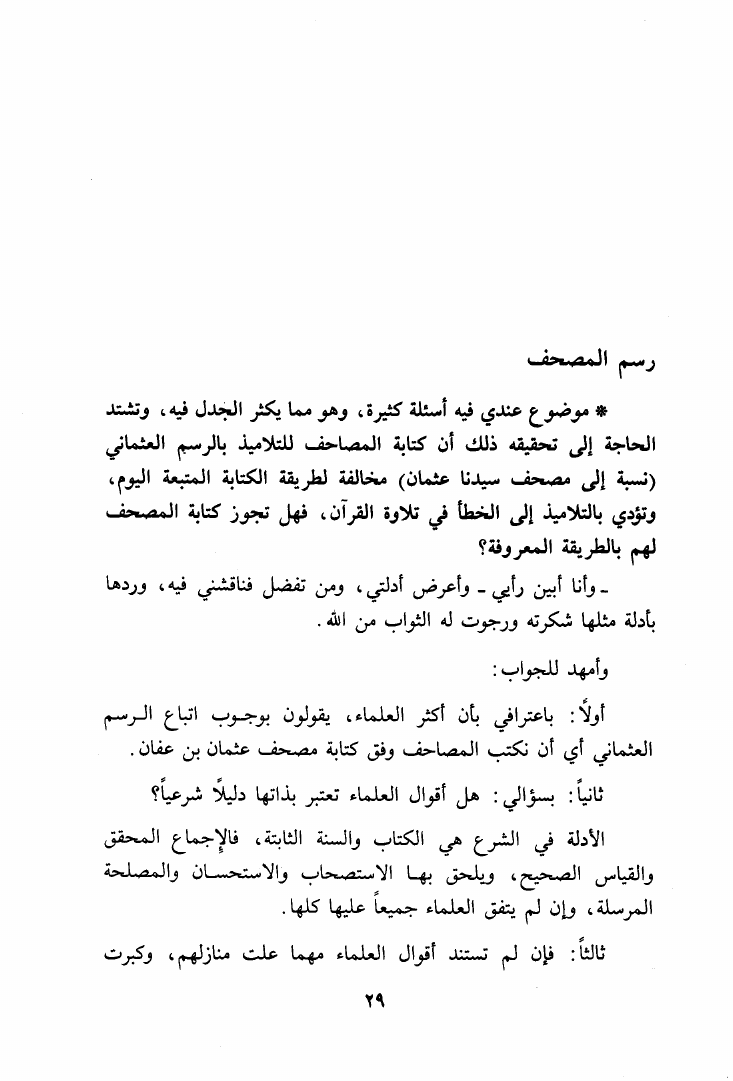 رسم المصحف

* موضوع عندي فيه أسئلة كثيرة، وهو مما يكثر الجدل فيه، وتشتد الحاجة إلى تحقيقه ذلك أن كتابة المصاحف للتلاميذ بالرسم العثماني (نسبة إلى مصحف سيدنا عثمان) مخالفة لطريقة الكتابة المتبعة اليوم، وتؤدي بالتلاميذ إلى الخطأ في تلاوة القرآن، فهل تجوز كتابة المصحف لهم بالطريقة المعروفة؟

ـ وأنا أبين رأيي ـ وأعرض أدلتي، ومن تفضل فناقشني فيه، وردها بأدلة مثلها شكرته ورجوت له الثواب من الله.

وأمهد للجواب:

أولاً: باعترافي بأن أكثر العلماء، يقولون بوجوب اتباع الرسم العثماني أي أن نكتب المصاحف وفق كتابة مصحف عثمان بن عفان.

ثانياً: بسؤالي: هل أقوال العلماء تعتبر بذاتها دليلاً شرعياً؟

الأدلة في الشرع هي الكتاب والسنة الثابتة، فالإجماع المحقق والقياس الصحيح، ويلحق بها الاستصحاب والاستحسان والمصلحة المرسلة، وإن لم يتفق العلماء جميعاً عليها كلها.

ثالثاً: فإن لم تستند أقوال العلماء مهما علت منازلهم، وكبرت

٢٩